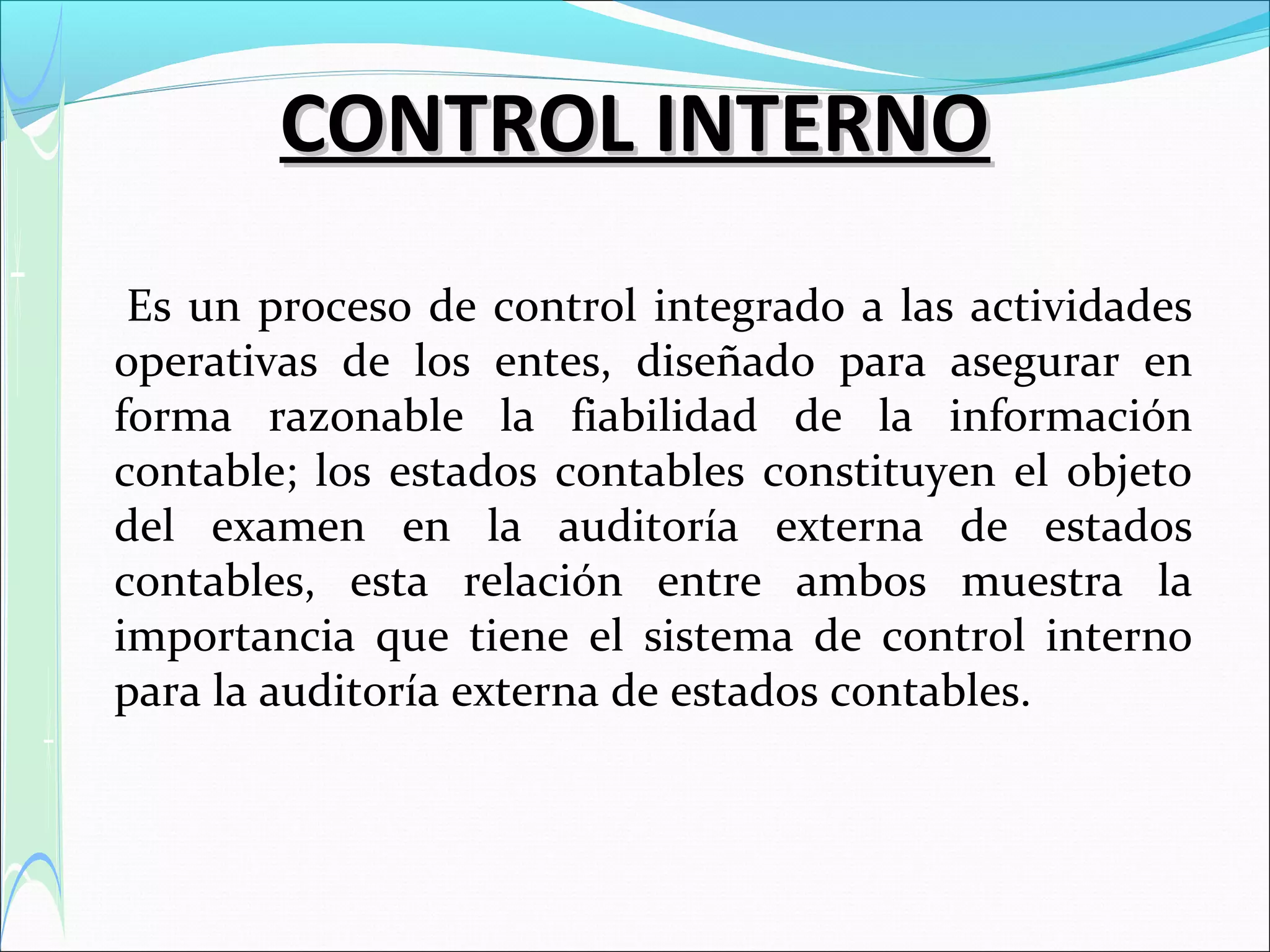 CONTROL INTERNO

Es un proceso de control integrado a las actividades operativas de los entes, diseñado para asegurar en forma razonable la fiabilidad de la información contable; los estados contables constituyen el objeto del examen en la auditoría externa de estados contables, esta relación entre ambos muestra la importancia que tiene el sistema de control interno para la auditoría externa de estados contables.